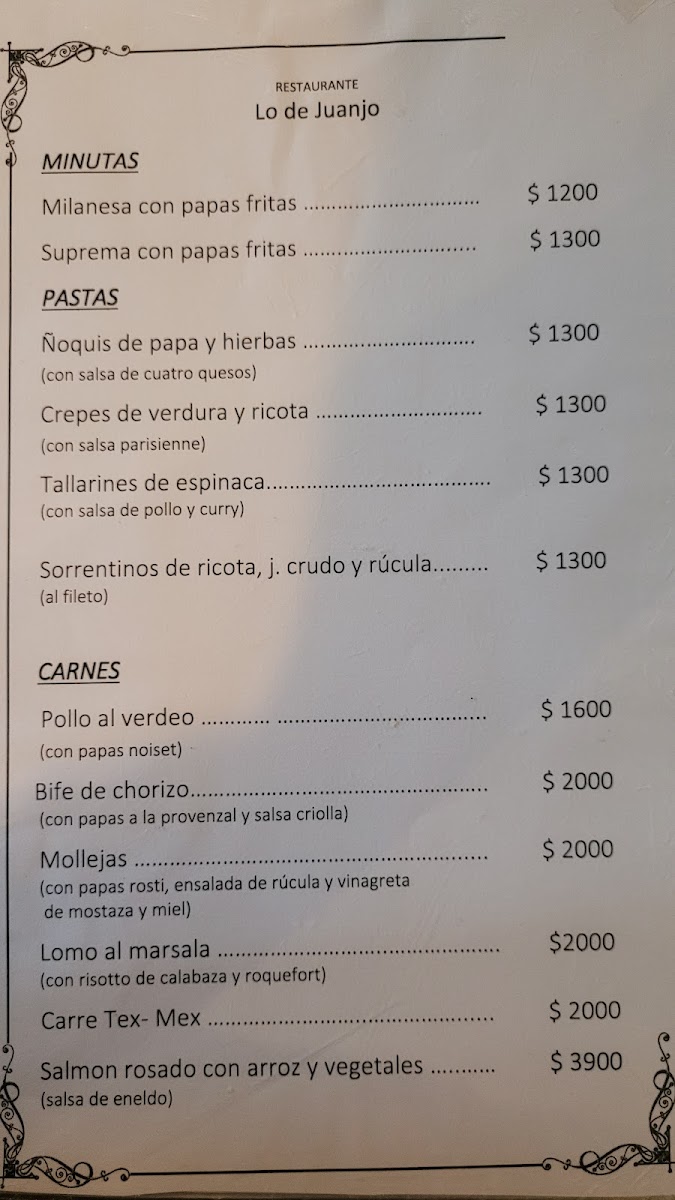 RESTAURANTE
Lo de Juanjo

MINUTAS

Milanesa con papas fritas $ 1200

Suprema con papas fritas $ 1300

PASTAS

Ñoquis de papa y hierbas $ 1300
(con salsa de cuatro quesos)

Crepes de verdura y ricota $ 1300
(con salsa parisienne)

Tallarines de espinaca $ 1300
(con salsa de pollo y curry)

Sorrentinos de ricota, j. crudo y rúcula $ 1300
(al fileto)

CARNES

Pollo al verdeo $ 1600
(con papas noiset)

Bife de chorizo $ 2000
(con papas a la provenzal y salsa criolla)

Mollejas $ 2000
(con papas rosti, ensalada de rúcula y vinagreta de mostaza y miel)

Lomo al marsala $2000
(con risotto de calabaza y roquefort)

Carre Tex- Mex $ 2000

Salmon rosado con arroz y vegetales $ 3900
(salsa de eneldo)